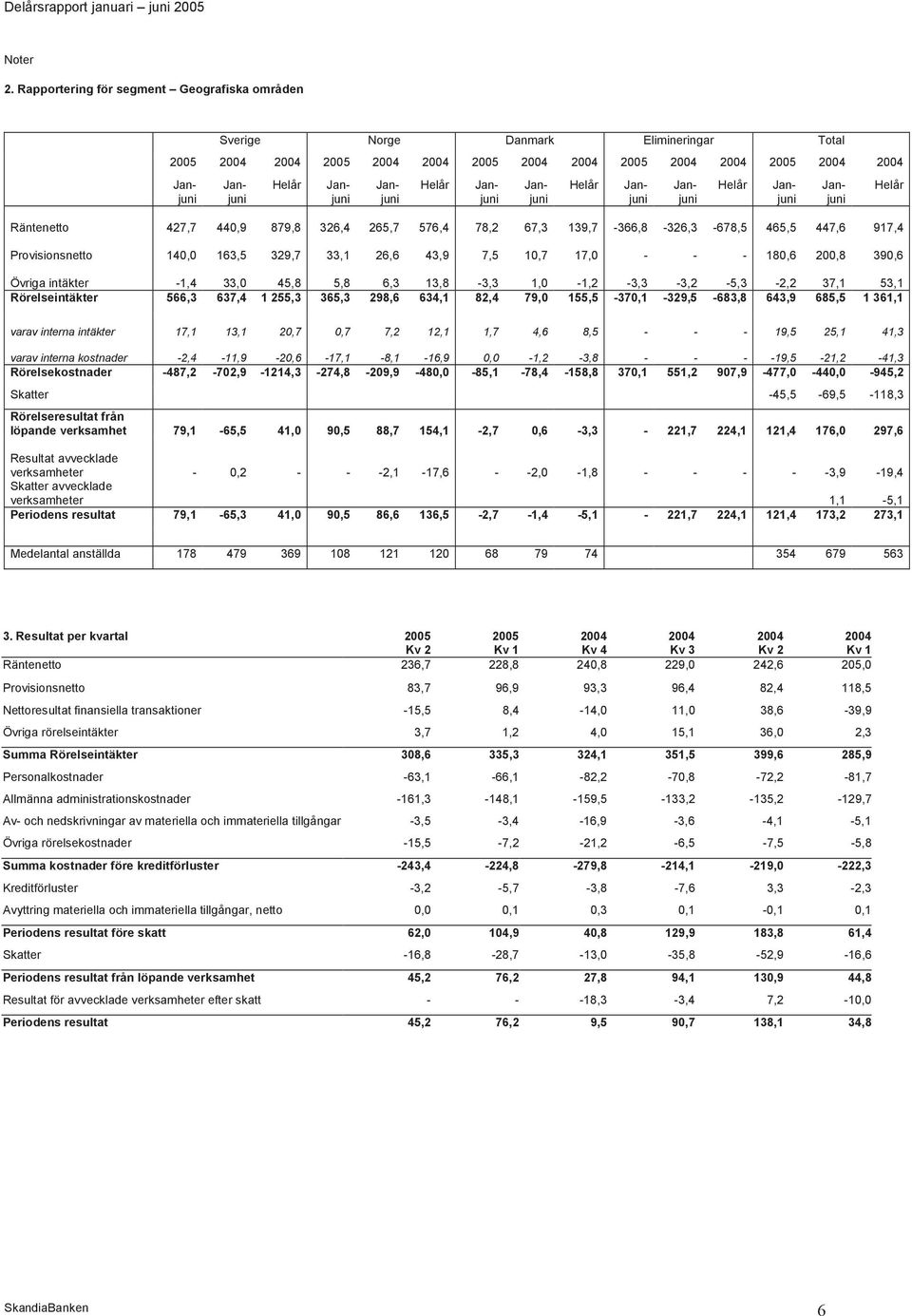 Delårsrapport januari – juni 2005

Noter

2. Rapportering för segment – Geografiska områden

| | Sverige | | | Norge | | | Danmark | | | Elimineringar | | | Total | | |
|---|---|---|---|---|---|---|---|---|---|---|---|---|---|---|---|
| | 2005 | 2004 | 2004 | 2005 | 2004 | 2004 | 2005 | 2004 | 2004 | 2005 | 2004 | 2004 | 2005 | 2004 | 2004 |
| | Jan-juni | Jan-juni | Helår | Jan-juni | Jan-juni | Helår | Jan-juni | Jan-juni | Helår | Jan-juni | Jan-juni | Helår | Jan-juni | Jan-juni | Helår |
| Räntenetto | 427,7 | 440,9 | 879,8 | 326,4 | 265,7 | 576,4 | 78,2 | 67,3 | 139,7 | -366,8 | -326,3 | -678,5 | 465,5 | 447,6 | 917,4 |
| Provisionsnetto | 140,0 | 163,5 | 329,7 | 33,1 | 26,6 | 43,9 | 7,5 | 10,7 | 17,0 | - | - | - | 180,6 | 200,8 | 390,6 |
| Övriga intäkter | -1,4 | 33,0 | 45,8 | 5,8 | 6,3 | 13,8 | -3,3 | 1,0 | -1,2 | -3,3 | -3,2 | -5,3 | -2,2 | 37,1 | 53,1 |
| Rörelseintäkter | 566,3 | 637,4 | 1 255,3 | 365,3 | 298,6 | 634,1 | 82,4 | 79,0 | 155,5 | -370,1 | -329,5 | -683,8 | 643,9 | 685,5 | 1 361,1 |
| varav interna intäkter | 17,1 | 13,1 | 20,7 | 0,7 | 7,2 | 12,1 | 1,7 | 4,6 | 8,5 | - | - | - | 19,5 | 25,1 | 41,3 |
| varav interna kostnader | -2,4 | -11,9 | -20,6 | -17,1 | -8,1 | -16,9 | 0,0 | -1,2 | -3,8 | - | - | - | -19,5 | -21,2 | -41,3 |
| Rörelsekostnader | -487,2 | -702,9 | -1214,3 | -274,8 | -209,9 | -480,0 | -85,1 | -78,4 | -158,8 | 370,1 | 551,2 | 907,9 | -477,0 | -440,0 | -945,2 |
| Skatter | | | | | | | | | | | | | -45,5 | -69,5 | -118,3 |
| Rörelseresultat från löpande verksamhet | 79,1 | -65,5 | 41,0 | 90,5 | 88,7 | 154,1 | -2,7 | 0,6 | -3,3 | - | 221,7 | 224,1 | 121,4 | 176,0 | 297,6 |
| Resultat avvecklade verksamheter | - | 0,2 | - | - | -2,1 | -17,6 | - | -2,0 | -1,8 | - | - | - | - | -3,9 | -19,4 |
| Skatter avvecklade verksamheter | | | | | | | | | | | | | | 1,1 | -5,1 |
| Periodens resultat | 79,1 | -65,3 | 41,0 | 90,5 | 86,6 | 136,5 | -2,7 | -1,4 | -5,1 | - | 221,7 | 224,1 | 121,4 | 173,2 | 273,1 |
| Medelantal anställda | 178 | 479 | 369 | 108 | 121 | 120 | 68 | 79 | 74 | | | | 354 | 679 | 563 |

| 3. Resultat per kvartal | 2005 Kv 2 | 2005 Kv 1 | 2004 Kv 4 | 2004 Kv 3 | 2004 Kv 2 | 2004 Kv 1 |
|---|---|---|---|---|---|---|
| Räntenetto | 236,7 | 228,8 | 240,8 | 229,0 | 242,6 | 205,0 |
| Provisionsnetto | 83,7 | 96,9 | 93,3 | 96,4 | 82,4 | 118,5 |
| Nettoresultat finansiella transaktioner | -15,5 | 8,4 | -14,0 | 11,0 | 38,6 | -39,9 |
| Övriga rörelseintäkter | 3,7 | 1,2 | 4,0 | 15,1 | 36,0 | 2,3 |
| Summa Rörelseintäkter | 308,6 | 335,3 | 324,1 | 351,5 | 399,6 | 285,9 |
| Personalkostnader | -63,1 | -66,1 | -82,2 | -70,8 | -72,2 | -81,7 |
| Allmänna administrationskostnader | -161,3 | -148,1 | -159,5 | -133,2 | -135,2 | -129,7 |
| Av- och nedskrivningar av materiella och immateriella tillgångar | -3,5 | -3,4 | -16,9 | -3,6 | -4,1 | -5,1 |
| Övriga rörelsekostnader | -15,5 | -7,2 | -21,2 | -6,5 | -7,5 | -5,8 |
| Summa kostnader före kreditförluster | -243,4 | -224,8 | -279,8 | -214,1 | -219,0 | -222,3 |
| Kreditförluster | -3,2 | -5,7 | -3,8 | -7,6 | 3,3 | -2,3 |
| Avyttring materiella och immateriella tillgångar, netto | 0,0 | 0,1 | 0,3 | 0,1 | -0,1 | 0,1 |
| Periodens resultat före skatt | 62,0 | 104,9 | 40,8 | 129,9 | 183,8 | 61,4 |
| Skatter | -16,8 | -28,7 | -13,0 | -35,8 | -52,9 | -16,6 |
| Periodens resultat från löpande verksamhet | 45,2 | 76,2 | 27,8 | 94,1 | 130,9 | 44,8 |
| Resultat för avvecklade verksamheter efter skatt | - | - | -18,3 | -3,4 | 7,2 | -10,0 |
| Periodens resultat | 45,2 | 76,2 | 9,5 | 90,7 | 138,1 | 34,8 |

SkandiaBanken 6